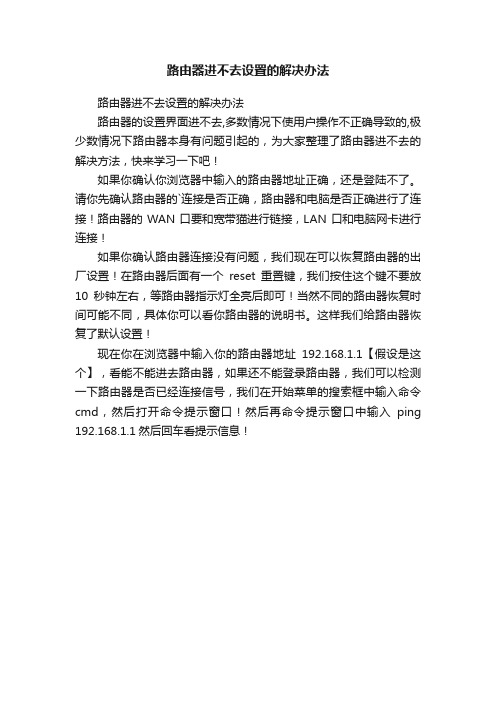 路由器进不去设置的解决办法

路由器进不去设置的解决办法

路由器的设置界面进不去,多数情况下使用户操作不正确导致的,极少数情况下路由器本身有问题引起的，为大家整理了路由器进不去的解决方法，快来学习一下吧！

如果你确认你浏览器中输入的路由器地址正确，还是登陆不了。请你先确认路由器的`连接是否正确，路由器和电脑是否正确进行了连接！路由器的 WAN 口要和宽带猫进行链接，LAN 口和电脑网卡进行连接！

如果你确认路由器连接没有问题，我们现在可以恢复路由器的出厂设置！在路由器后面有一个 reset 重置键，我们按住这个键不要放 10 秒钟左右，等路由器指示灯全亮后即可！当然不同的路由器恢复时间可能不同，具体你可以看你路由器的说明书。这样我们给路由器恢复了默认设置！

现在你在浏览器中输入你的路由器地址 192.168.1.1【假设是这个】，看能不能进去路由器，如果还不能登录路由器，我们可以检测一下路由器是否已经连接信号，我们在开始菜单的搜索框中输入命令 cmd，然后打开命令提示窗口！然后再命令提示窗口中输入 ping 192.168.1.1 然后回车看提示信息！